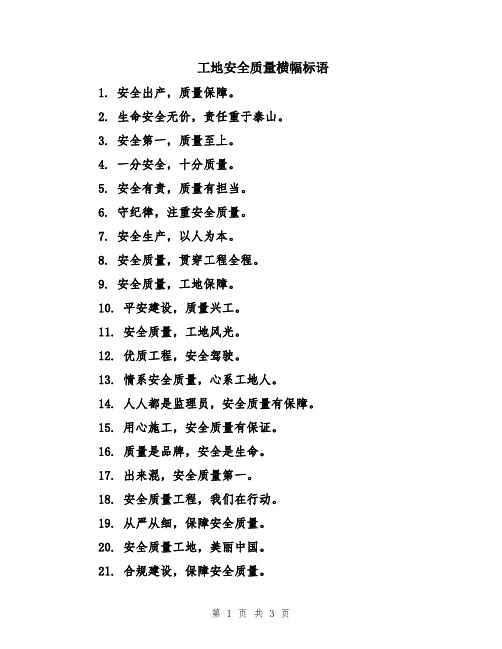 工地安全质量横幅标语

1. 安全出产，质量保障。

2. 生命安全无价，责任重于泰山。

3. 安全第一，质量至上。

4. 一分安全，十分质量。

5. 安全有责，质量有担当。

6. 守纪律，注重安全质量。

7. 安全生产，以人为本。

8. 安全质量，贯穿工程全程。

9. 安全质量，工地保障。

10. 平安建设，质量兴工。

11. 安全质量，工地风光。

12. 优质工程，安全驾驶。

13. 情系安全质量，心系工地人。

14. 人人都是监理员，安全质量有保障。

15. 用心施工，安全质量有保证。

16. 质量是品牌，安全是生命。

17. 出来混，安全质量第一。

18. 安全质量工程，我们在行动。

19. 从严从细，保障安全质量。

20. 安全质量工地，美丽中国。

21. 合规建设，保障安全质量。

第 1 页 共 3 页